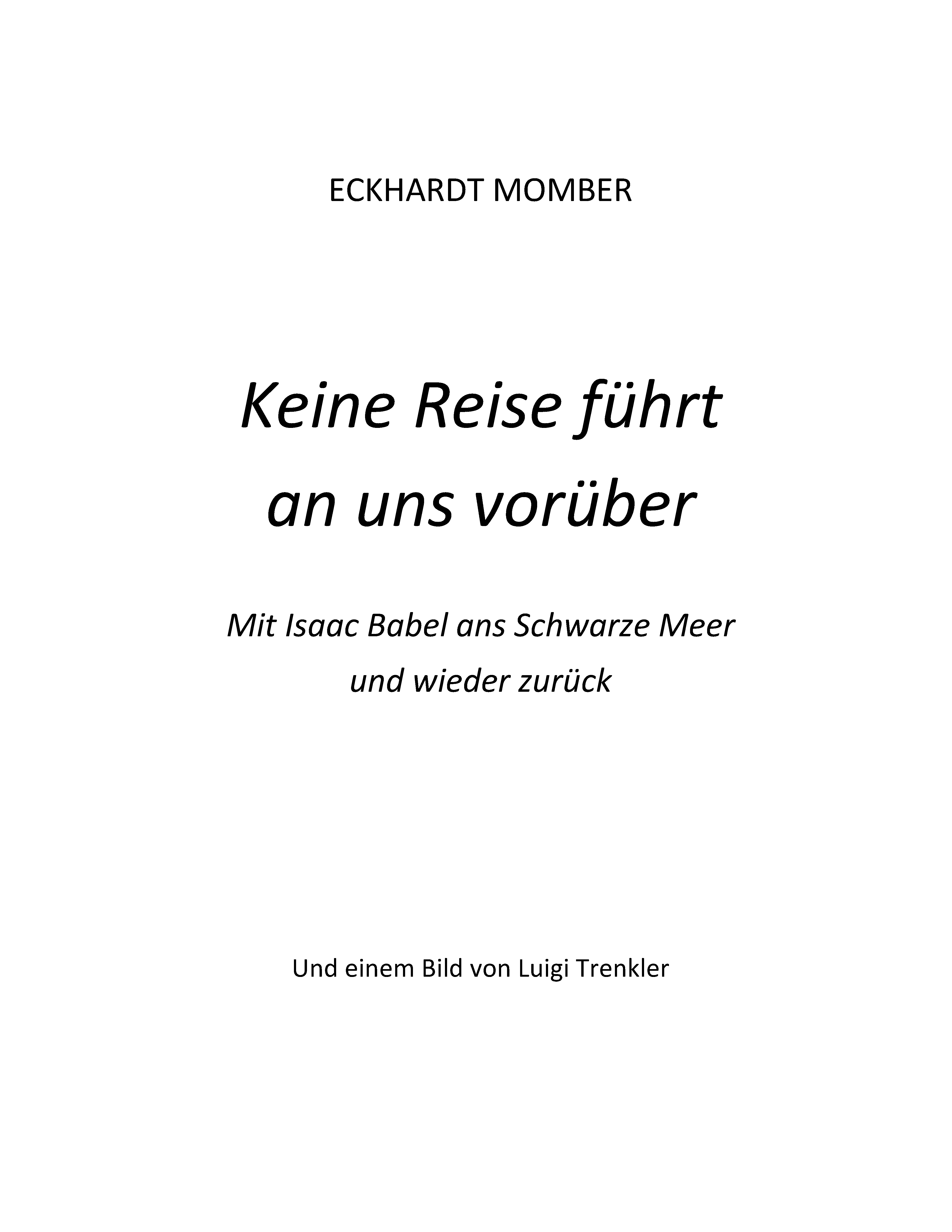 ECKHARDT MOMBER

Keine Reise führt an uns vorüber

Mit Isaac Babel ans Schwarze Meer und wieder zurück

Und einem Bild von Luigi Trenkler